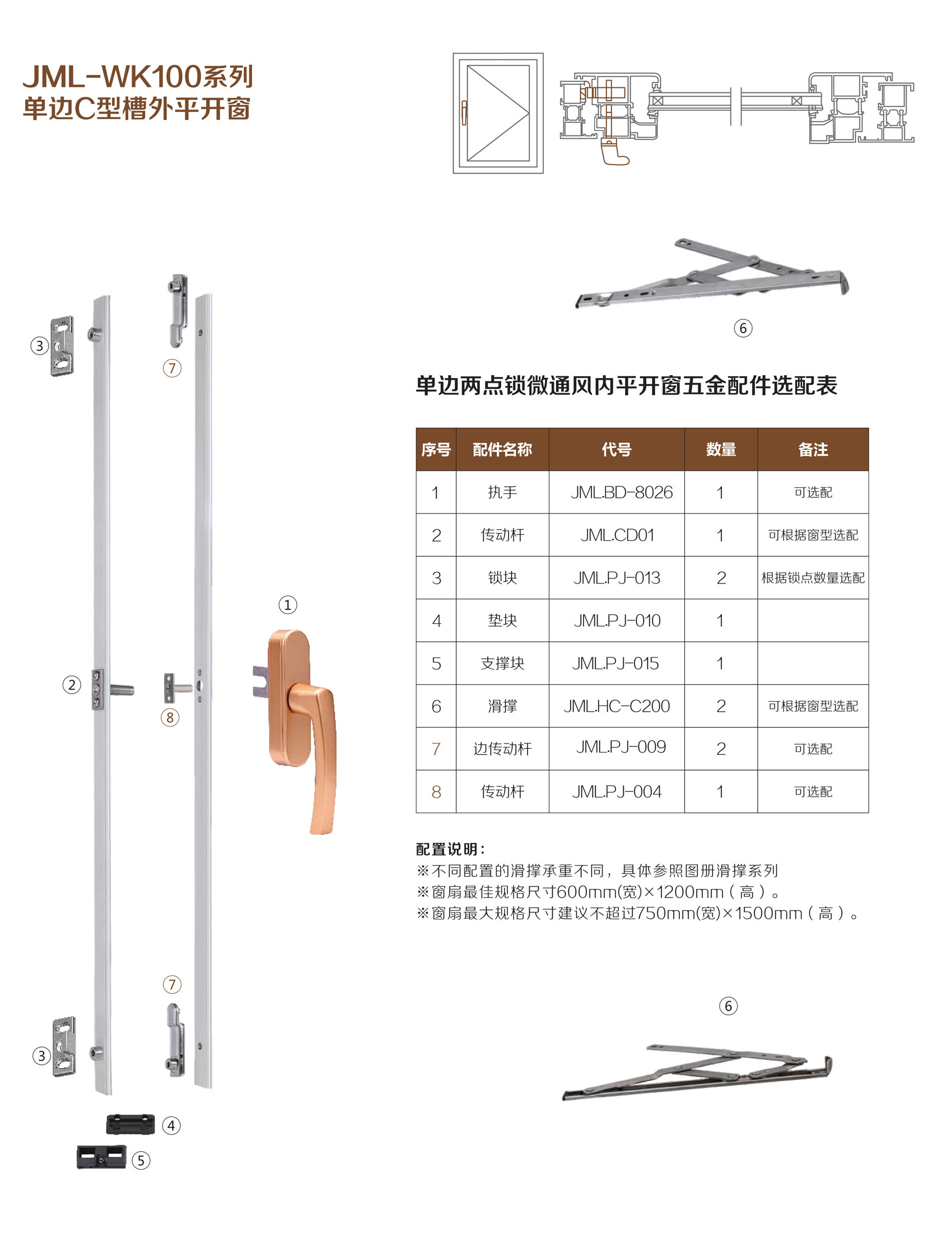 JML-WK100系列
单边C型槽外平开窗

③

⑦

②

⑧

①

⑦

③

④

⑤

⑥

单边两点锁微通风内平开窗五金配件选配表

| 序号 | 配件名称 | 代号 | 数量 | 备注 |
|---|---|---|---|---|
| 1 | 执手 | JML.BD-8026 | 1 | 可选配 |
| 2 | 传动杆 | JML.CD01 | 1 | 可根据窗型选配 |
| 3 | 锁块 | JML.PJ-013 | 2 | 根据锁点数量选配 |
| 4 | 垫块 | JML.PJ-010 | 1 | |
| 5 | 支撑块 | JML.PJ-015 | 1 | |
| 6 | 滑撑 | JML.HC-C200 | 2 | 可根据窗型选配 |
| 7 | 边传动杆 | JML.PJ-009 | 2 | 可选配 |
| 8 | 传动杆 | JML.PJ-004 | 1 | 可选配 |

配置说明：
※不同配置的滑撑承重不同，具体参照图册滑撑系列
※窗扇最佳规格尺寸600mm(宽)×1200mm（高）。
※窗扇最大规格尺寸建议不超过750mm(宽)×1500mm（高）。

⑥